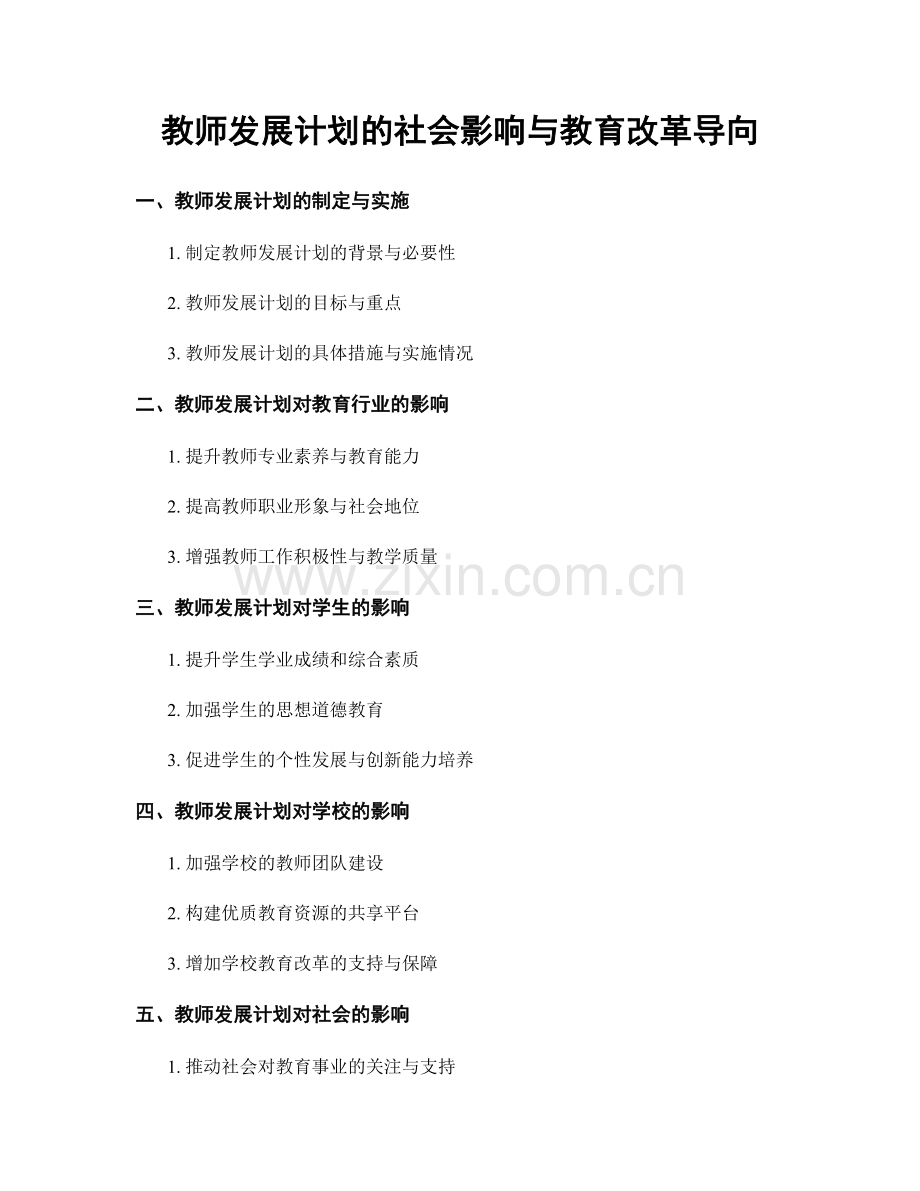 教师发展计划的社会影响与教育改革导向

一、教师发展计划的制定与实施

1.制定教师发展计划的背景与必要性

2.教师发展计划的目标与重点

3.教师发展计划的具体措施与实施情况

二、教师发展计划对教育行业的影响

1.提升教师专业素养与教育能力

2.提高教师职业形象与社会地位

3.增强教师工作积极性与教学质量

三、教师发展计划对学生的影响

1.提升学生学业成绩和综合素质

2.加强学生的思想道德教育

3.促进学生的个性发展与创新能力培养

四、教师发展计划对学校的影响

1.加强学校的教师团队建设

2.构建优质教育资源的共享平台

3.增加学校教育改革的支持与保障

五、教师发展计划对社会的影响

1.推动社会对教育事业的关注与支持

www.zixin.com.cn